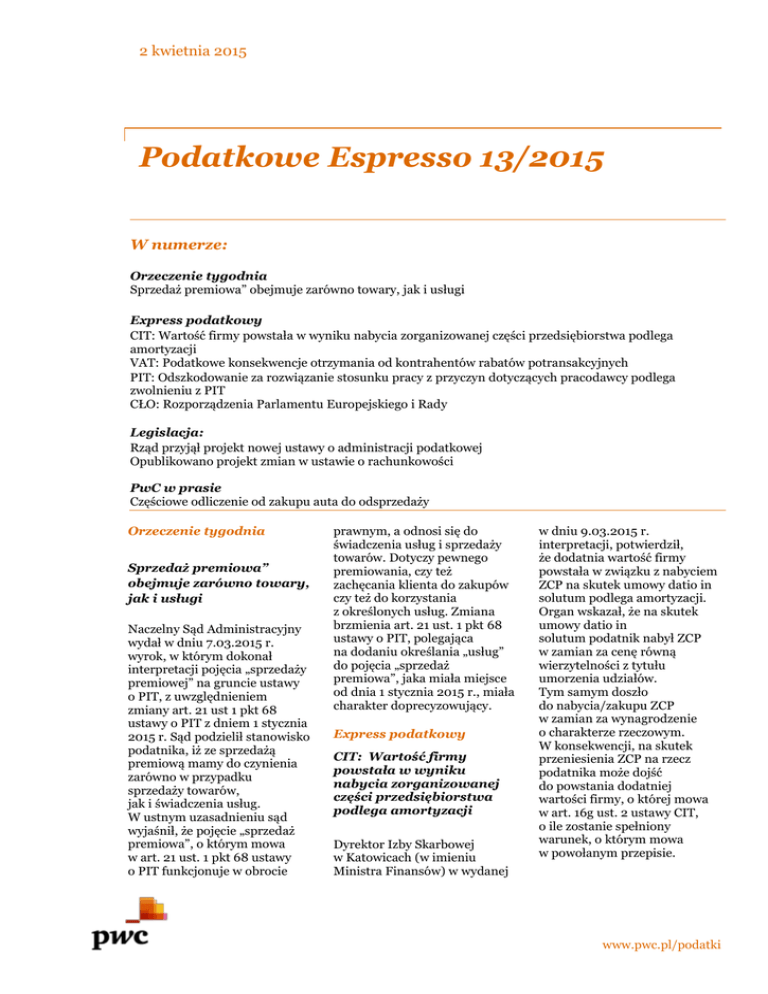 2 kwietnia 2015

Podatkowe Espresso 13/2015

W numerze:

Orzeczenie tygodnia
Sprzedaż premiowa" obejmuje zarówno towary, jak i usługi

Express podatkowy
CIT: Wartość firmy powstała w wyniku nabycia zorganizowanej części przedsiębiorstwa podlega amortyzacji
VAT: Podatkowe konsekwencje otrzymania od kontrahentów rabatów potransakcyjnych
PIT: Odszkodowanie za rozwiązanie stosunku pracy z przyczyn dotyczących pracodawcy podlega zwolnieniu z PIT
CŁO: Rozporządzenia Parlamentu Europejskiego i Rady

Legislacja:
Rząd przyjął projekt nowej ustawy o administracji podatkowej
Opublikowano projekt zmian w ustawie o rachunkowości

PwC w prasie
Częściowe odliczenie od zakupu auta do odsprzedaży

Orzeczenie tygodnia

Sprzedaż premiowa" obejmuje zarówno towary, jak i usługi

Naczelny Sąd Administracyjny wydał w dniu 7.03.2015 r. wyrok, w którym dokonał interpretacji pojęcia „sprzedaży premiowej" na gruncie ustawy o PIT, z uwzględnieniem zmiany art. 21 ust 1 pkt 68 ustawy o PIT z dniem 1 stycznia 2015 r. Sąd podzielił stanowisko podatnika, iż ze sprzedażą premiową mamy do czynienia zarówno w przypadku sprzedaży towarów, jak i świadczenia usług. W ustnym uzasadnieniu sąd wyjaśnił, że pojęcie „sprzedaż premiowa", o którym mowa w art. 21 ust. 1 pkt 68 ustawy o PIT funkcjonuje w obrocie prawnym, a odnosi się do świadczenia usług i sprzedaży towarów. Dotyczy pewnego premiowania, czy też zachęcania klienta do zakupów czy też do korzystania z określonych usług. Zmiana brzmienia art. 21 ust. 1 pkt 68 ustawy o PIT, polegająca na dodaniu określania „usług" do pojęcia „sprzedaż premiowa", jaka miała miejsce od dnia 1 stycznia 2015 r., miała charakter doprecyzowujący.

Express podatkowy

CIT: Wartość firmy powstała w wyniku nabycia zorganizowanej części przedsiębiorstwa podlega amortyzacji

Dyrektor Izby Skarbowej w Katowicach (w imieniu Ministra Finansów) w wydanej w dniu 9.03.2015 r. interpretacji, potwierdził, że dodatnia wartość firmy powstała w związku z nabyciem ZCP na skutek umowy datio in solutum podlega amortyzacji. Organ wskazał, że na skutek umowy datio in solutum podatnik nabył ZCP w zamian za cenę równą wierzytelności z tytułu umorzenia udziałów. Tym samym doszło do nabycia/zakupu ZCP w zamian za wynagrodzenie o charakterze rzeczowym. W konsekwencji, na skutek przeniesienia ZCP na rzecz podatnika może dojść do powstania dodatniej wartości firmy, o której mowa w art. 16g ust. 2 ustawy CIT, o ile zostanie spełniony warunek, o którym mowa w powołanym przepisie.

pwc

www.pwc.pl/podatki